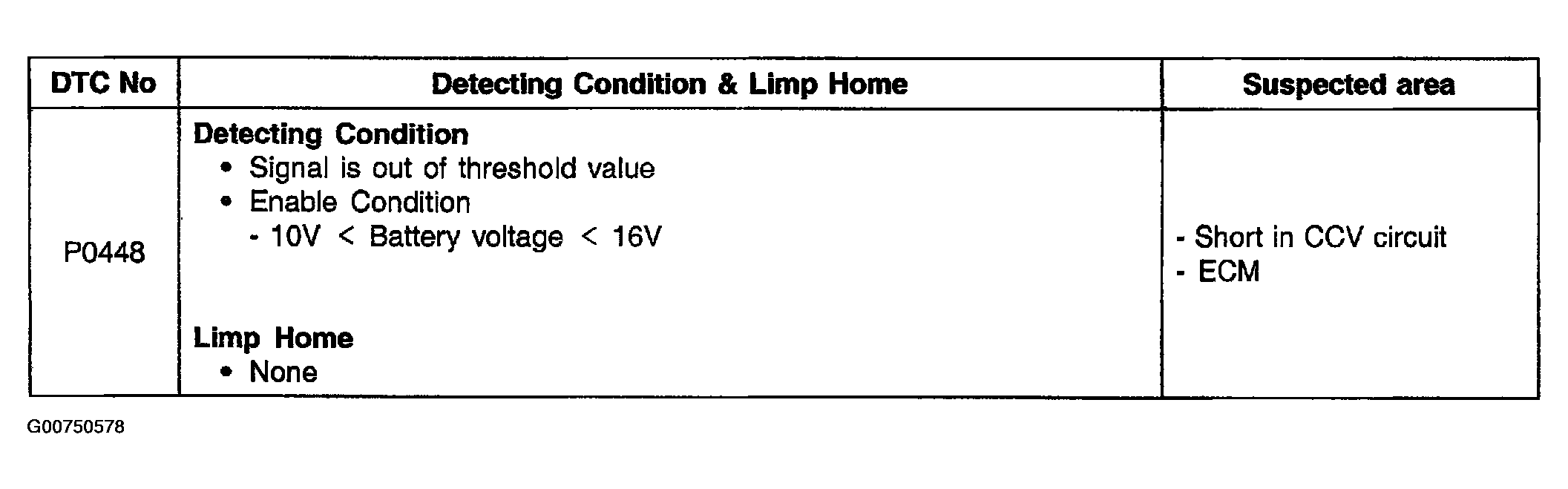 | DTC No | Detecting Condition & Limp Home | Suspected area |
|---|---|---|
| P0448 | Detecting Condition • Signal is out of threshold value • Enable Condition - 10V < Battery voltage < 16V Limp Home • None | - Short in CCV circuit - ECM |

G00750578